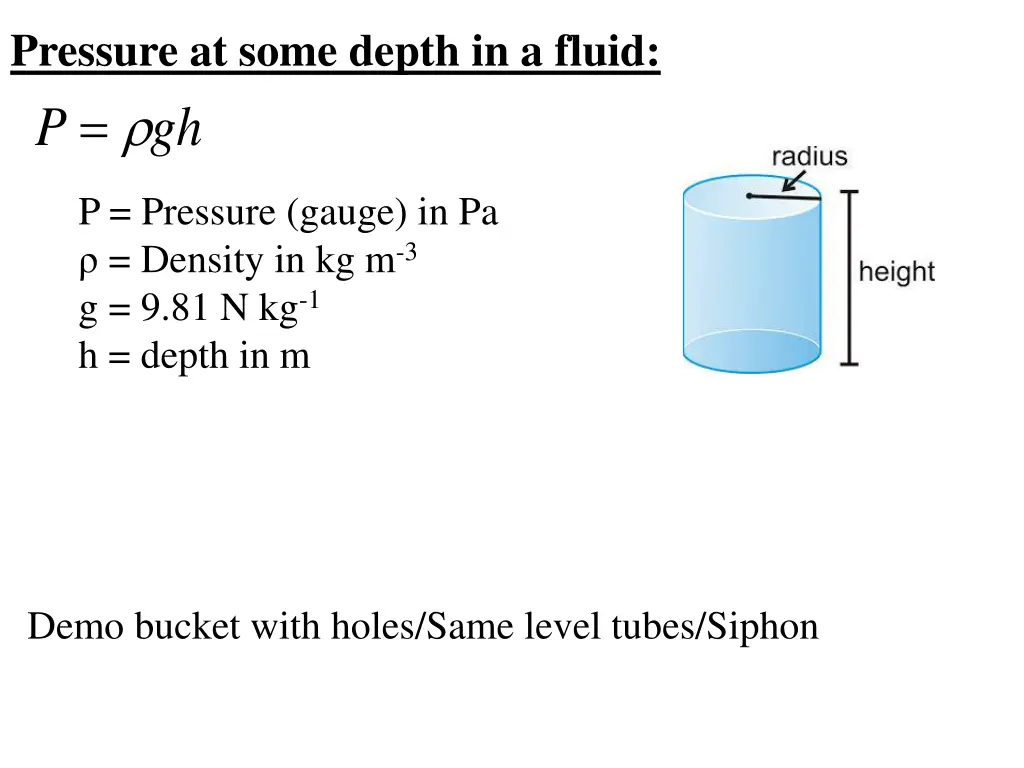 Pressure at some depth in a fluid:

$P = \rho g h$

P = Pressure (gauge) in Pa
ρ = Density in kg m$^{-3}$
g = 9.81 N kg$^{-1}$
h = depth in m

radius

height

Demo bucket with holes/Same level tubes/Siphon